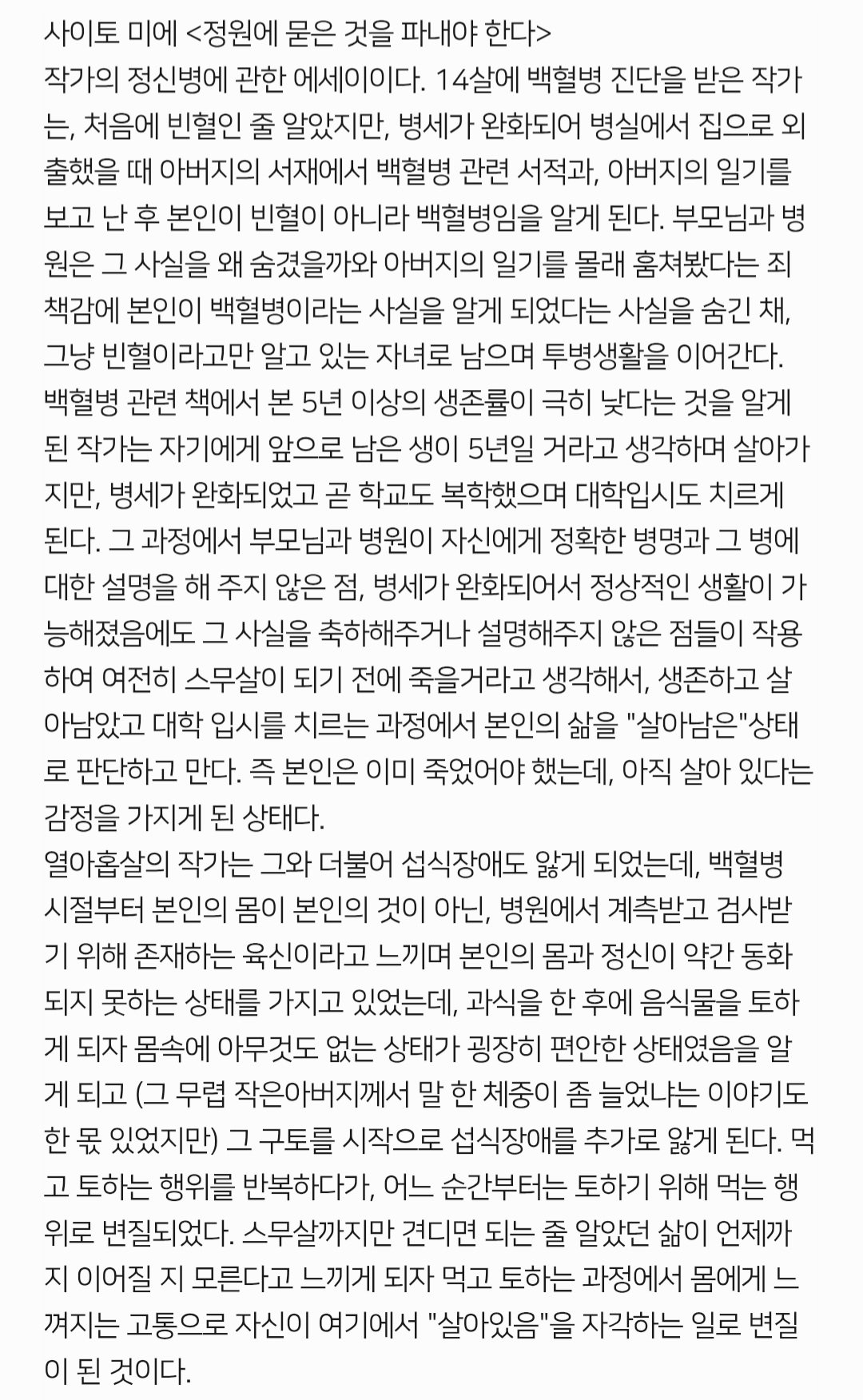 사이토 미에 <정원에 묻은 것을 파내야 한다>
작가의 정신병에 관한 에세이이다. 14살에 백혈병 진단을 받은 작가는, 처음에 빈혈인 줄 알았지만, 병세가 완화되어 병실에서 집으로 외출했을 때 아버지의 서재에서 백혈병 관련 서적과, 아버지의 일기를 보고 난 후 본인이 빈혈이 아니라 백혈병임을 알게 된다. 부모님과 병원은 그 사실을 왜 숨겼을까와 아버지의 일기를 몰래 훔쳐봤다는 죄책감에 본인이 백혈병이라는 사실을 알게 되었다는 사실을 숨긴 채, 그냥 빈혈이라고만 알고 있는 자녀로 남으며 투병생활을 이어간다. 백혈병 관련 책에서 본 5년 이상의 생존률이 극히 낮다는 것을 알게 된 작가는 자기에게 앞으로 남은 생이 5년일 거라고 생각하며 살아가지만, 병세가 완화되었고 곧 학교도 복학했으며 대학입시도 치르게 된다. 그 과정에서 부모님과 병원이 자신에게 정확한 병명과 그 병에 대한 설명을 해 주지 않은 점, 병세가 완화되어서 정상적인 생활이 가능해졌음에도 그 사실을 축하해주거나 설명해주지 않은 점들이 작용하여 여전히 스무살이 되기 전에 죽을거라고 생각해서, 생존하고 살아남았고 대학 입시를 치르는 과정에서 본인의 삶을 "살아남은"상태로 판단하고 만다. 즉 본인은 이미 죽었어야 했는데, 아직 살아 있다는 감정을 가지게 된 상태다.
열아홉살의 작가는 그와 더불어 섭식장애도 앓게 되었는데, 백혈병 시절부터 본인의 몸이 본인의 것이 아닌, 병원에서 계측받고 검사받기 위해 존재하는 육신이라고 느끼며 본인의 몸과 정신이 약간 동화되지 못하는 상태를 가지고 있었는데, 과식을 한 후에 음식물을 토하게 되자 몸속에 아무것도 없는 상태가 굉장히 편안한 상태였음을 알게 되고 (그 무렵 작은아버지께서 말 한 체중이 좀 늘었냐는 이야기도 한 몫 있었지만) 그 구토를 시작으로 섭식장애를 추가로 앓게 된다. 먹고 토하는 행위를 반복하다가, 어느 순간부터는 토하기 위해 먹는 행위로 변질되었다. 스무살까지만 견디면 되는 줄 알았던 삶이 언제까지 이어질 지 모른다고 느끼게 되자 먹고 토하는 과정에서 몸에게 느껴지는 고통으로 자신이 여기에서 "살아있음"을 자각하는 일로 변질이 된 것이다.